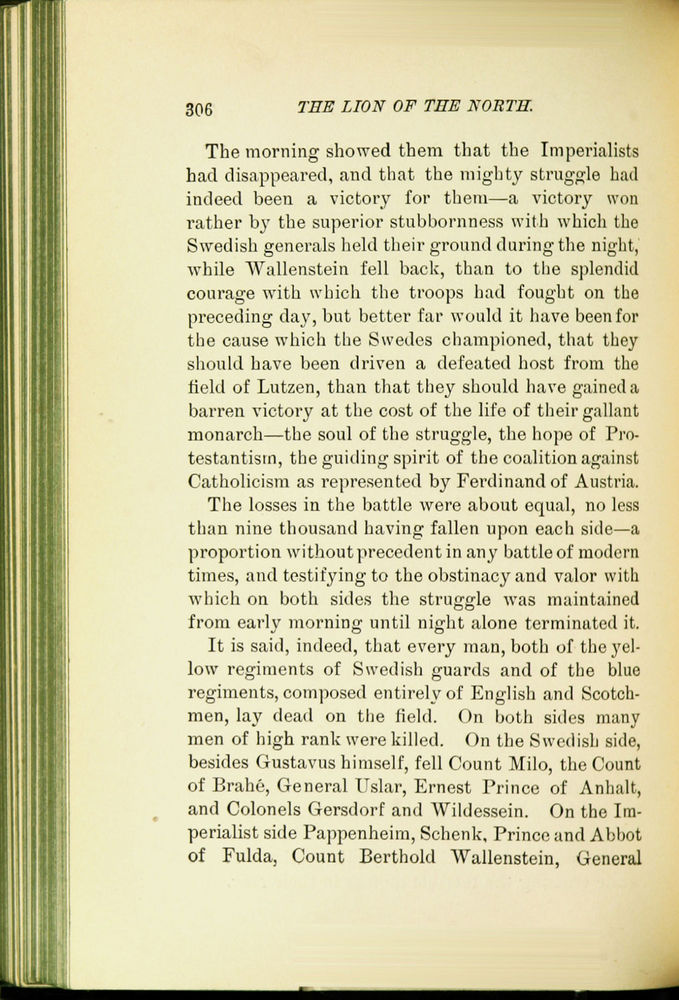 306 THE LION OF THE NORTH.

The morning showed them that the Imperialists had disappeared, and that the mighty struggle had indeed been a victory for them—a victory won rather by the superior stubbornness with which the Swedish generals held their ground during the night, while Wallenstein fell back, than to the splendid courage with which the troops had fought on the preceding day, but better far would it have been for the cause which the Swedes championed, that they should have been driven a defeated host from the field of Lutzen, than that they should have gained a barren victory at the cost of the life of their gallant monarch—the soul of the struggle, the hope of Protestantism, the guiding spirit of the coalition against Catholicism as represented by Ferdinand of Austria.

The losses in the battle were about equal, no less than nine thousand having fallen upon each side—a proportion without precedent in any battle of modern times, and testifying to the obstinacy and valor with which on both sides the struggle was maintained from early morning until night alone terminated it.

It is said, indeed, that every man, both of the yellow regiments of Swedish guards and of the blue regiments, composed entirely of English and Scotchmen, lay dead on the field. On both sides many men of high rank were killed. On the Swedish side, besides Gustavus himself, fell Count Milo, the Count of Brahé, General Uslar, Ernest Prince of Anhalt, and Colonels Gersdorf and Wildessein. On the Imperialist side Pappenheim, Schenk, Prince and Abbot of Fulda, Count Berthold Wallenstein, General